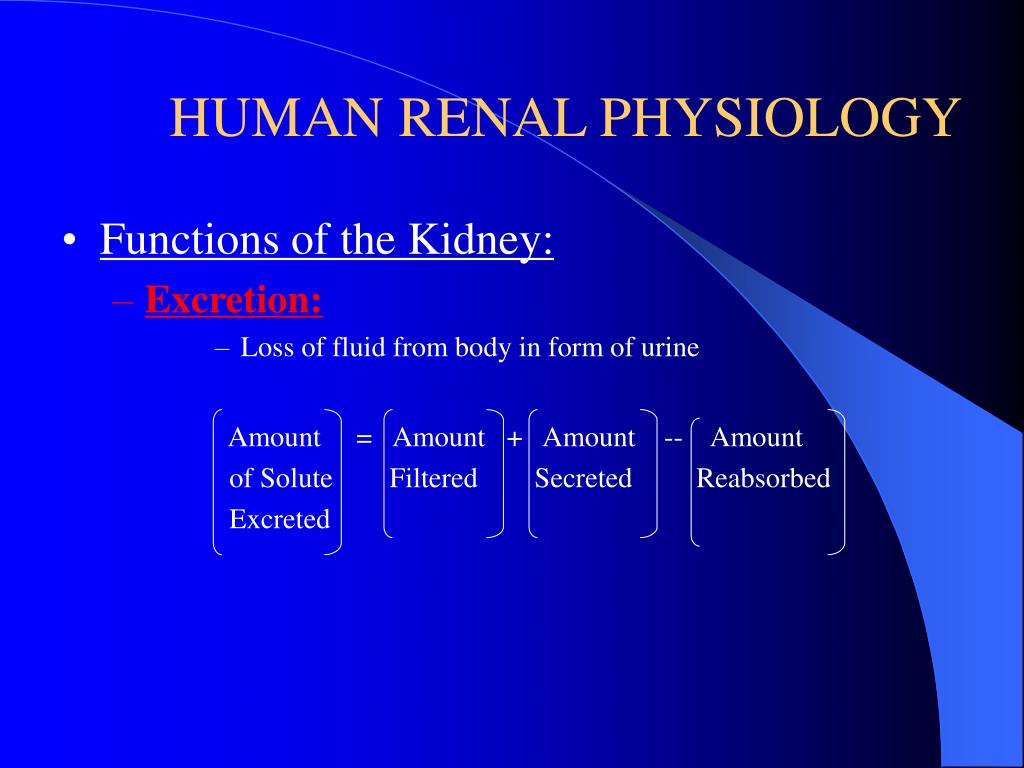 HUMAN RENAL PHYSIOLOGY

• Functions of the Kidney:

– Excretion:

– Loss of fluid from body in form of urine

(Amount of Solute Excreted) = (Amount Filtered) + (Amount Secreted) -- (Amount Reabsorbed)